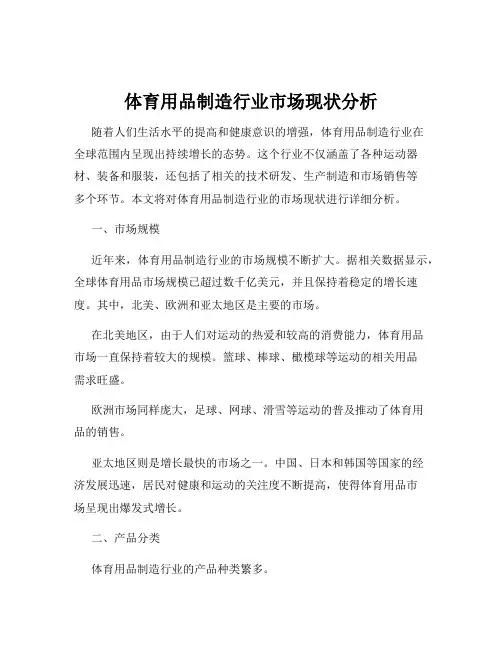 体育用品制造行业市场现状分析

随着人们生活水平的提高和健康意识的增强，体育用品制造行业在全球范围内呈现出持续增长的态势。这个行业不仅涵盖了各种运动器材、装备和服装，还包括了相关的技术研发、生产制造和市场销售等多个环节。本文将对体育用品制造行业的市场现状进行详细分析。

一、市场规模

近年来，体育用品制造行业的市场规模不断扩大。据相关数据显示，全球体育用品市场规模已超过数千亿美元，并且保持着稳定的增长速度。其中，北美、欧洲和亚太地区是主要的市场。

在北美地区，由于人们对运动的热爱和较高的消费能力，体育用品市场一直保持着较大的规模。篮球、棒球、橄榄球等运动的相关用品需求旺盛。

欧洲市场同样庞大，足球、网球、滑雪等运动的普及推动了体育用品的销售。

亚太地区则是增长最快的市场之一。中国、日本和韩国等国家的经济发展迅速，居民对健康和运动的关注度不断提高，使得体育用品市场呈现出爆发式增长。

二、产品分类

体育用品制造行业的产品种类繁多。